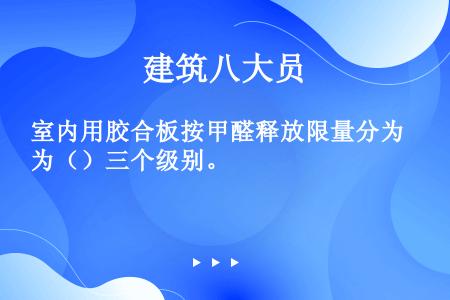 建筑八大员

室内用胶合板按甲醛释放限量分为为（）三个级别。

▶ ▶ ▶